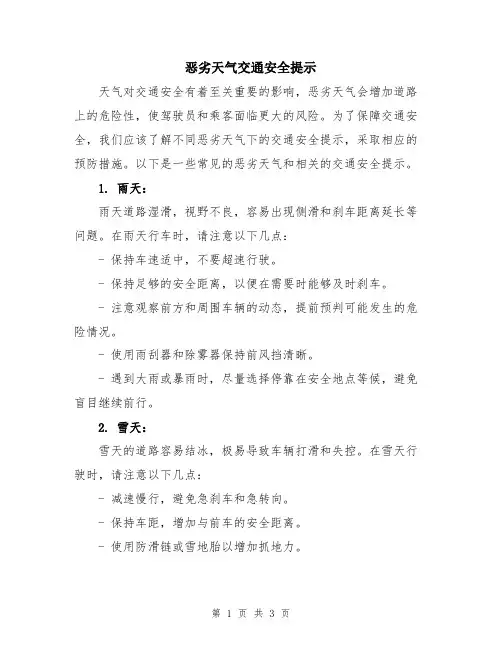 恶劣天气交通安全提示

天气对交通安全有着至关重要的影响，恶劣天气会增加道路上的危险性，使驾驶员和乘客面临更大的风险。为了保障交通安全，我们应该了解不同恶劣天气下的交通安全提示，采取相应的预防措施。以下是一些常见的恶劣天气和相关的交通安全提示。

1. 雨天：

雨天道路湿滑，视野不良，容易出现侧滑和刹车距离延长等问题。在雨天行车时，请注意以下几点：

- 保持车速适中，不要超速行驶。

- 保持足够的安全距离，以便在需要时能够及时刹车。

- 注意观察前方和周围车辆的动态，提前预判可能发生的危险情况。

- 使用雨刮器和除雾器保持前风挡清晰。

- 遇到大雨或暴雨时，尽量选择停靠在安全地点等候，避免盲目继续前行。

2. 雪天：

雪天的道路容易结冰，极易导致车辆打滑和失控。在雪天行驶时，请注意以下几点：

- 减速慢行，避免急刹车和急转向。

- 保持车距，增加与前车的安全距离。

- 使用防滑链或雪地胎以增加抓地力。

第 1 页 共 3 页